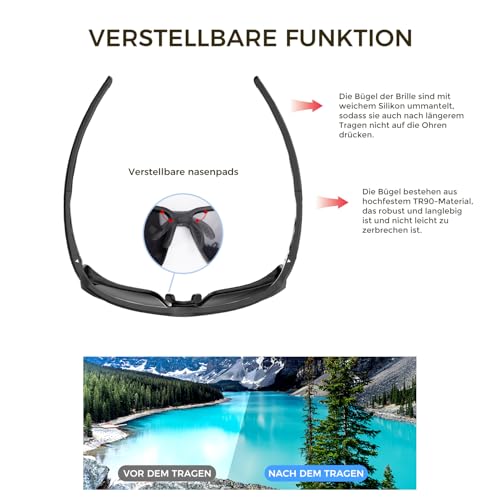 VERSTELLBARE FUNKTION

Die Bügel der Brille sind mit weichem Silikon ummantelt, sodass sie auch nach längerem Tragen nicht auf die Ohren drücken.

Verstellbare nasenpads

Die Bügel bestehen aus hochfestem TR90-Material, das robust und langlebig ist und nicht leicht zu zerbrechen ist.

VOR DEM TRAGEN

NACH DEM TRAGEN